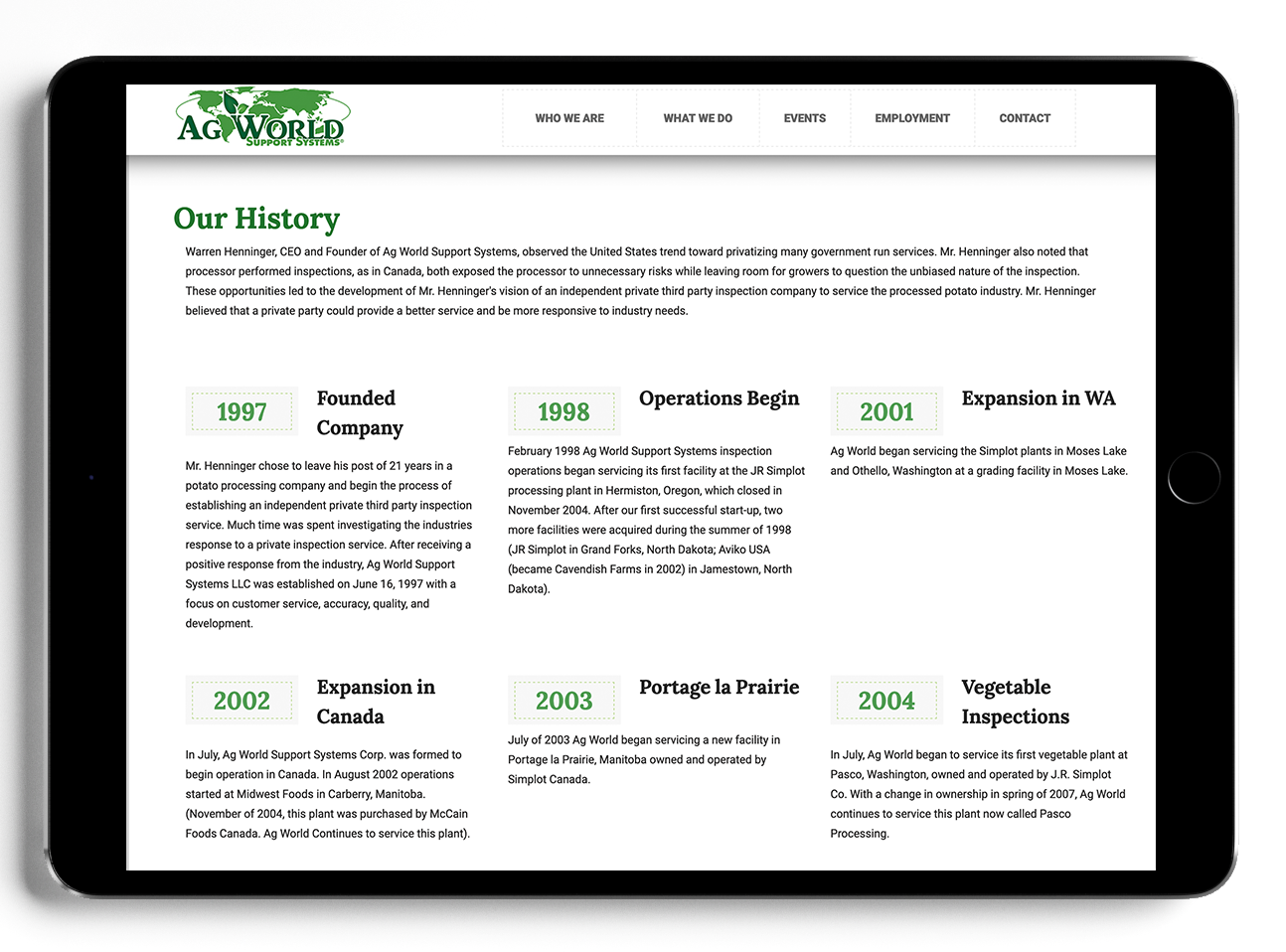 AG WORLD
SUPPORT SYSTEMS®

WHO WE ARE
WHAT WE DO
EVENTS
EMPLOYMENT
CONTACT

Our History

Warren Henninger, CEO and Founder of Ag World Support Systems, observed the United States trend toward privatizing many government run services. Mr. Henninger also noted that processor performed inspections, as in Canada, both exposed the processor to unnecessary risks while leaving room for growers to question the unbiased nature of the inspection. These opportunities led to the development of Mr. Henninger's vision of an independent private third party inspection company to service the processed potato industry. Mr. Henninger believed that a private party could provide a better service and be more responsive to industry needs.

1997
Founded Company

Mr. Henninger chose to leave his post of 21 years in a potato processing company and begin the process of establishing an independent private third party inspection service. Much time was spent investigating the industries response to a private inspection service. After receiving a positive response from the industry, Ag World Support Systems LLC was established on June 16, 1997 with a focus on customer service, accuracy, quality, and development.

1998
Operations Begin

February 1998 Ag World Support Systems inspection operations began servicing its first facility at the JR Simplot processing plant in Hermiston, Oregon, which closed in November 2004. After our first successful start-up, two more facilities were acquired during the summer of 1998 (JR Simplot in Grand Forks, North Dakota; Aviko USA (became Cavendish Farms in 2002) in Jamestown, North Dakota).

2001
Expansion in WA

Ag World began servicing the Simplot plants in Moses Lake and Othello, Washington at a grading facility in Moses Lake.

2002
Expansion in Canada

In July, Ag World Support Systems Corp. was formed to begin operation in Canada. In August 2002 operations started at Midwest Foods in Carberry, Manitoba. (November of 2004, this plant was purchased by McCain Foods Canada. Ag World Continues to service this plant).

2003
Portage la Prairie

July of 2003 Ag World began servicing a new facility in Portage la Prairie, Manitoba owned and operated by Simplot Canada.

2004
Vegetable Inspections

In July, Ag World began to service its first vegetable plant at Pasco, Washington, owned and operated by J.R. Simplot Co. With a change in ownership in spring of 2007, Ag World continues to service this plant now called Pasco Processing.